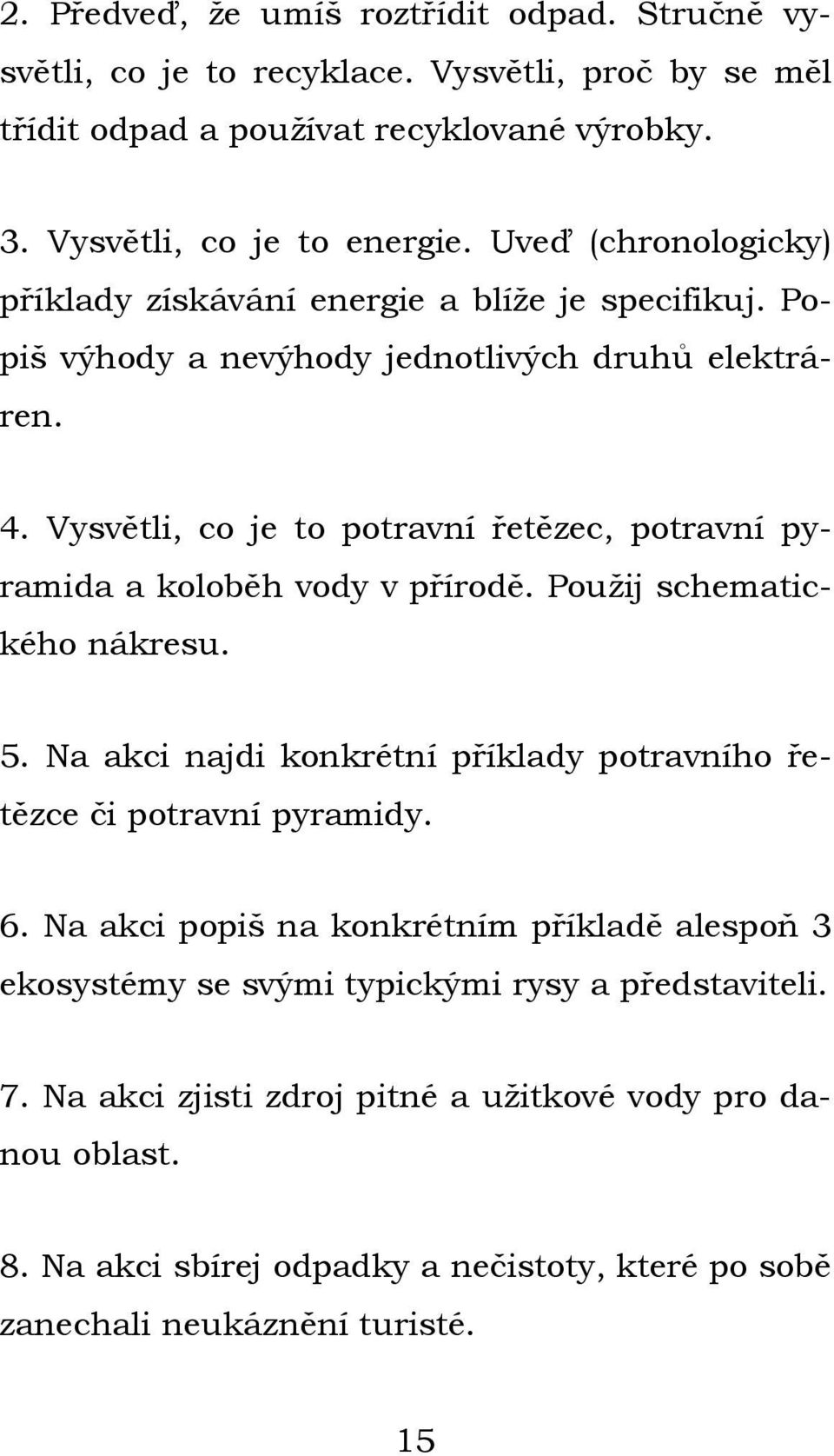 2. Předveď, že umíš roztřídit odpad. Stručně vysvětli, co je to recyklace. Vysvětli, proč by se měl třídit odpad a používat recyklované výrobky.

3. Vysvětli, co je to energie. Uveď (chronologicky) příklady získávání energie a blíže je specifikuj. Popiš výhody a nevýhody jednotlivých druhů elektráren.

4. Vysvětli, co je to potravní řetězec, potravní pyramida a koloběh vody v přírodě. Použij schematického nákresu.

5. Na akci najdi konkrétní příklady potravního řetězce či potravní pyramidy.

6. Na akci popiš na konkrétním příkladě alespoň 3 ekosystémy se svými typickými rysy a představiteli.

7. Na akci zjisti zdroj pitné a užitkové vody pro danou oblast.

8. Na akci sbírej odpadky a nečistoty, které po sobě zanechali neukáznění turisté.

15